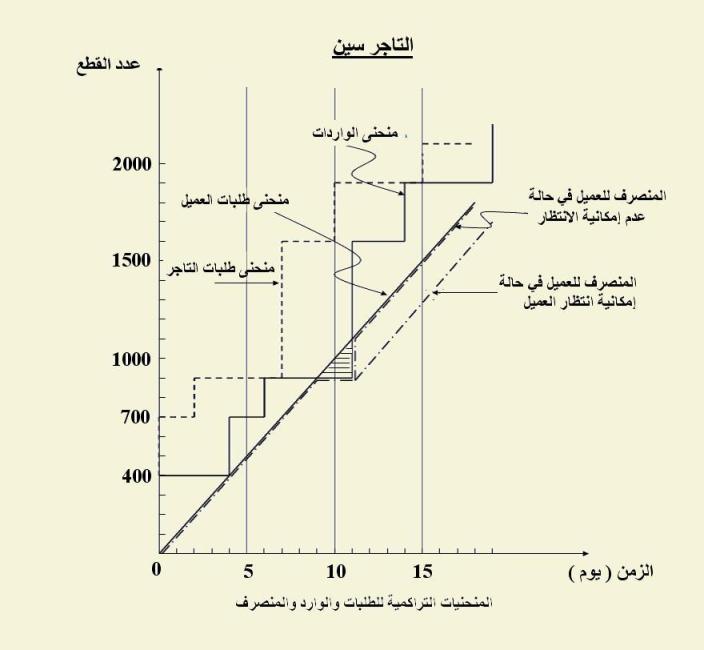 التاجر سين

عدد القطع

2000
1500
1000
700
400

منحنى الواردات

منحنى طلبات العميل

منحنى طلبات التاجر

المنصرف للعميل في حالة عدم إمكانية الانتظار

المنصرف للعميل في حالة إمكانية انتظار العميل

0
5
10
15

الزمن ( يوم )

المنحنيات التراكمية للطلبات والوارد والمنصرف